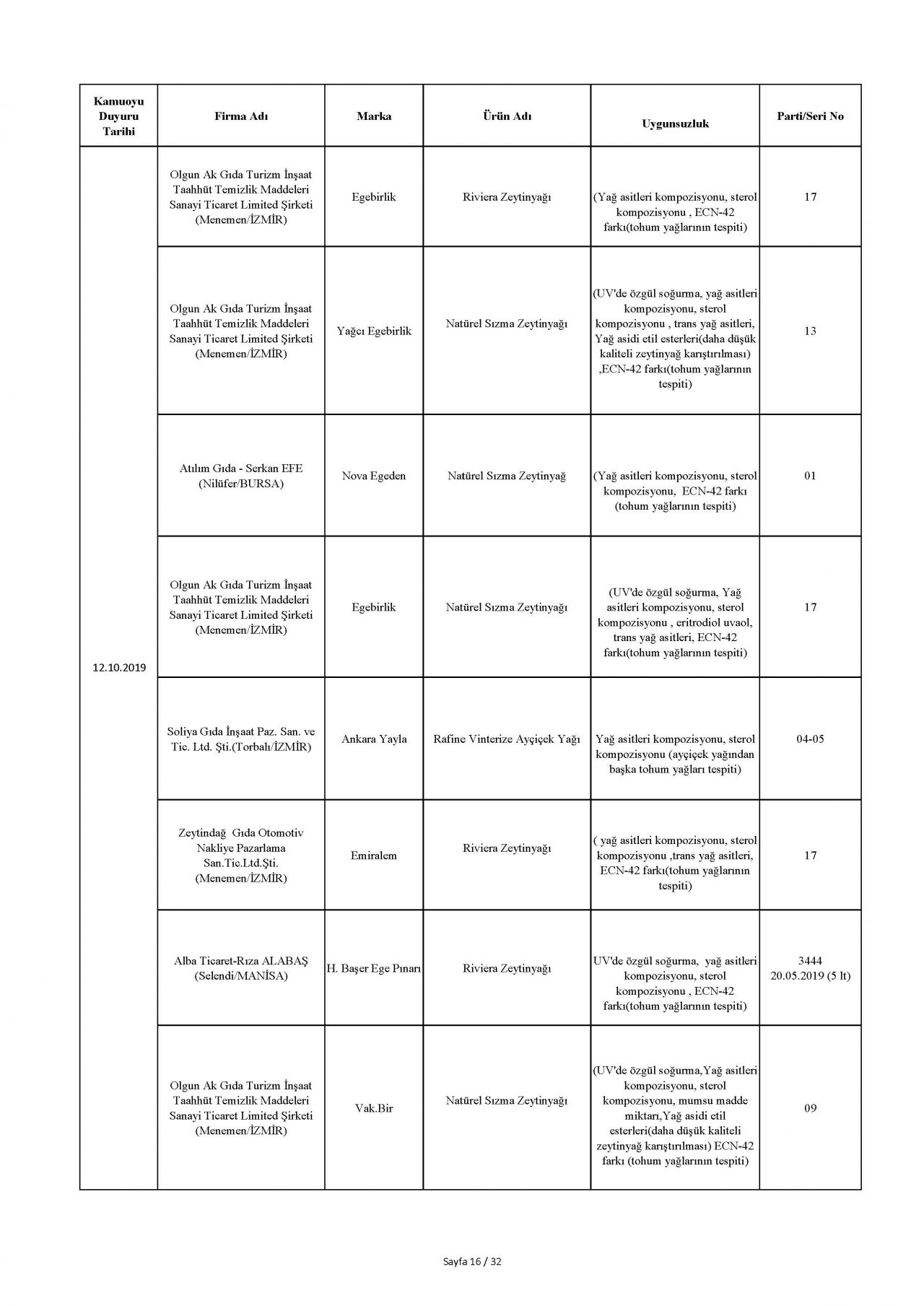 | Kamuoyu Duyuru Tarihi | Firma Adı | Marka | Ürün Adı | Uygunsuzluk | Parti/Seri No |
|---|---|---|---|---|---|
| 12.10.2019 | Olgun Ak Gıda Turizm İnşaat Taahhüt Temizlik Maddeleri Sanayi Ticaret Limited Şirketi (Menemen/İZMİR) | Egebirlik | Riviera Zeytinyağı | (Yağ asitleri kompozisyonu, sterol kompozisyonu , ECN-42 farkı(tohum yağlarının tespiti) | 17 |
| | Olgun Ak Gıda Turizm İnşaat Taahhüt Temizlik Maddeleri Sanayi Ticaret Limited Şirketi (Menemen/İZMİR) | Yağcı Egebirlik | Natürel Sızma Zeytinyağı | (UV'de özgül soğurma, yağ asitleri kompozisyonu, sterol kompozisyonu , trans yağ asitleri, Yağ asidi etil esterleri(daha düşük kaliteli zeytinyağ karıştırılması) ,ECN-42 farkı(tohum yağlarının tespiti) | 13 |
| | Atılım Gıda - Serkan EFE (Nilüfer/BURSA) | Nova Egeden | Natürel Sızma Zeytinyağ | (Yağ asitleri kompozisyonu, sterol kompozisyonu, ECN-42 farkı (tohum yağlarının tespiti) | 01 |
| | Olgun Ak Gıda Turizm İnşaat Taahhüt Temizlik Maddeleri Sanayi Ticaret Limited Şirketi (Menemen/İZMİR) | Egebirlik | Natürel Sızma Zeytinyağı | (UV'de özgül soğurma, Yağ asitleri kompozisyonu, sterol kompozisyonu , eritrodiol uvaol, trans yağ asitleri, ECN-42 farkı(tohum yağlarının tespiti) | 17 |
| | Soliya Gıda İnşaat Paz. San. ve Tic. Ltd. Şti.(Torbalı/İZMİR) | Ankara Yayla | Rafine Vinterize Ayçiçek Yağı | Yağ asitleri kompozisyonu, sterol kompozisyonu (ayçiçek yağından başka tohum yağları tespiti) | 04-05 |
| | Zeytindağ Gıda Otomotiv Nakliye Pazarlama San.Tic.Ltd.Şti. (Menemen/İZMİR) | Emiralem | Riviera Zeytinyağı | ( yağ asitleri kompozisyonu, sterol kompozisyonu ,trans yağ asitleri, ECN-42 farkı(tohum yağlarının tespiti) | 17 |
| | Alba Ticaret-Rıza ALABAŞ (Selendi/MANİSA) | H. Başer Ege Pınarı | Riviera Zeytinyağı | UV'de özgül soğurma, yağ asitleri kompozisyonu, sterol kompozisyonu , ECN-42 farkı(tohum yağlarının tespiti) | 3444 20.05.2019 (5 lt) |
| | Olgun Ak Gıda Turizm İnşaat Taahhüt Temizlik Maddeleri Sanayi Ticaret Limited Şirketi (Menemen/İZMİR) | Vak.Bir | Natürel Sızma Zeytinyağı | (UV'de özgül soğurma,Yağ asitleri kompozisyonu, sterol kompozisyonu, mumsu madde miktarı,Yağ asidi etil esterleri(daha düşük kaliteli zeytinyağ karıştırılması) ECN-42 farkı (tohum yağlarının tespiti) | 09 |

Sayfa 16 / 32